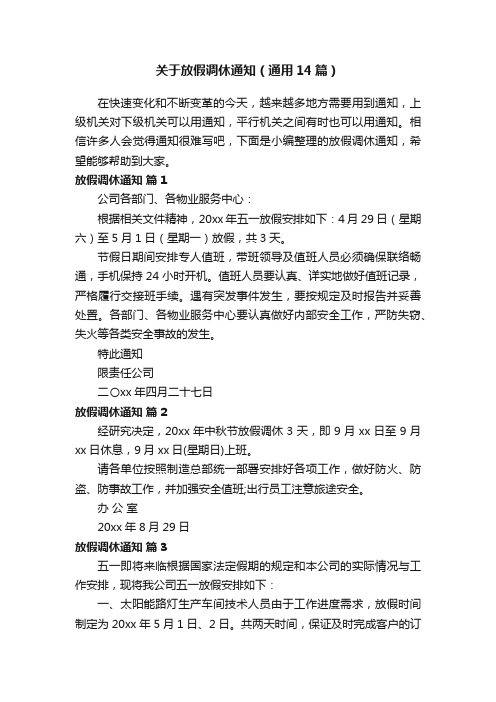 关于放假调休通知（通用14篇）

在快速变化和不断变革的今天，越来越多地方需要用到通知，上级机关对下级机关可以用通知，平行机关之间有时也可以用通知。相信许多人会觉得通知很难写吧，下面是小编整理的放假调休通知，希望能够帮助到大家。

放假调休通知 篇1

公司各部门、各物业服务中心：

根据相关文件精神，20xx年五一放假安排如下：4月29日（星期六）至5月1日（星期一）放假，共3天。

节假日期间安排专人值班，带班领导及值班人员必须确保联络畅通，手机保持24小时开机。值班人员要认真、详实地做好值班记录，严格履行交接班手续。遇有突发事件发生，要按规定及时报告并妥善处置。各部门、各物业服务中心要认真做好内部安全工作，严防失窃、失火等各类安全事故的发生。

特此通知

限责任公司

二〇xx年四月二十七日

放假调休通知 篇2

经研究决定，20xx年中秋节放假调休3天，即9月xx日至9月xx日休息，9月xx日(星期日)上班。

请各单位按照制造总部统一部署安排好各项工作，做好防火、防盗、防事故工作，并加强安全值班;出行员工注意旅途安全。

办 公 室

20xx年8月29日

放假调休通知 篇3

五一即将来临根据国家法定假期的规定和本公司的实际情况与工作安排，现将我公司五一放假安排如下：

一、太阳能路灯生产车间技术人员由于工作进度需求，放假时间制定为20xx年5月1日、2日。共两天时间，保证及时完成客户的订